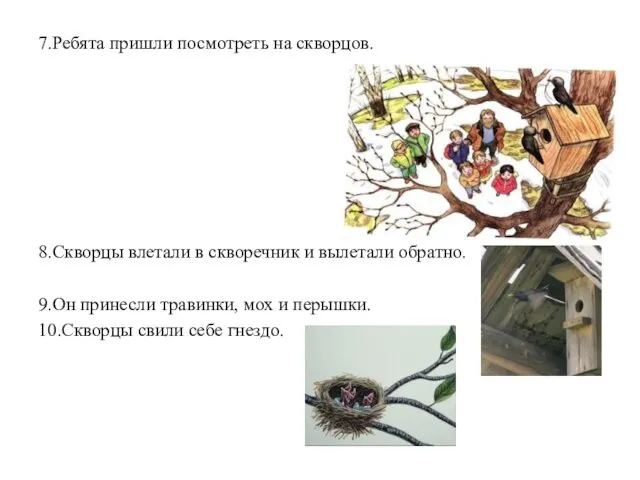 7.Ребята пришли посмотреть на скворцов.

8.Скворцы влетали в скворечник и вылетали обратно.

9.Он принесли травинки, мох и перышки.
10.Скворцы свили себе гнездо.